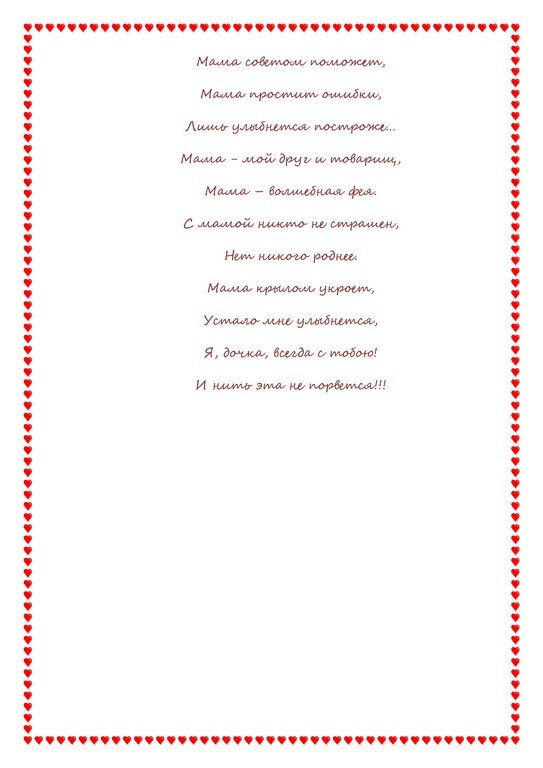 Мама советом поможет,
Мама простит ошибки,
Лишь улыбнется построже...
Мама – мой друг и товарищ,
Мама – волшебная фея.
С мамой никто не страшен,
Нет никого роднее.
Мама крылом укроет,
Устало мне улыбнется,
Я, дочка, всегда с тобою!
И нить эта не порвется!!!